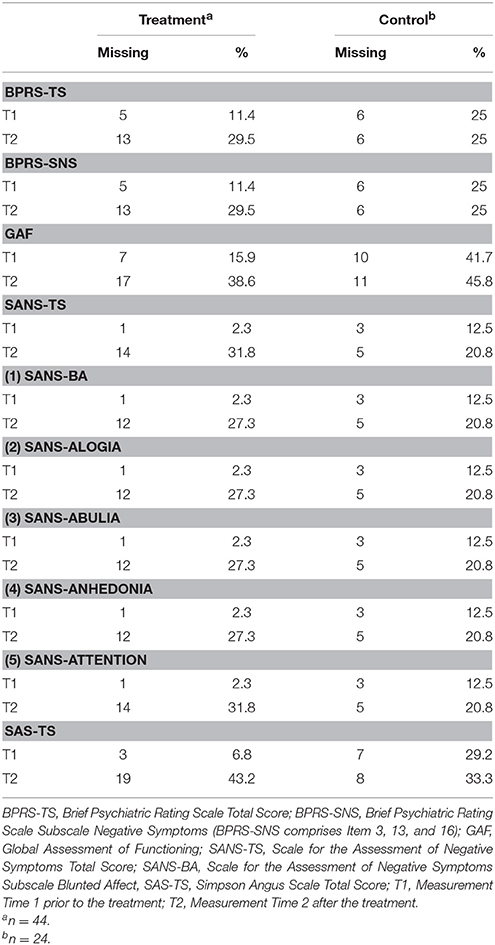 |  | Treatment$^a$ |  | Control$^b$ |  |
|---|---|---|---|---|
|  | Missing | % | Missing | % |
| **BPRS-TS** |  |  |  |  |
| T1 | 5 | 11.4 | 6 | 25 |
| T2 | 13 | 29.5 | 6 | 25 |
| **BPRS-SNS** |  |  |  |  |
| T1 | 5 | 11.4 | 6 | 25 |
| T2 | 13 | 29.5 | 6 | 25 |
| **GAF** |  |  |  |  |
| T1 | 7 | 15.9 | 10 | 41.7 |
| T2 | 17 | 38.6 | 11 | 45.8 |
| **SANS-TS** |  |  |  |  |
| T1 | 1 | 2.3 | 3 | 12.5 |
| T2 | 14 | 31.8 | 5 | 20.8 |
| **(1) SANS-BA** |  |  |  |  |
| T1 | 1 | 2.3 | 3 | 12.5 |
| T2 | 12 | 27.3 | 5 | 20.8 |
| **(2) SANS-ALOGIA** |  |  |  |  |
| T1 | 1 | 2.3 | 3 | 12.5 |
| T2 | 12 | 27.3 | 5 | 20.8 |
| **(3) SANS-ABULIA** |  |  |  |  |
| T1 | 1 | 2.3 | 3 | 12.5 |
| T2 | 12 | 27.3 | 5 | 20.8 |
| **(4) SANS-ANHEDONIA** |  |  |  |  |
| T1 | 1 | 2.3 | 3 | 12.5 |
| T2 | 12 | 27.3 | 5 | 20.8 |
| **(5) SANS-ATTENTION** |  |  |  |  |
| T1 | 1 | 2.3 | 3 | 12.5 |
| T2 | 14 | 31.8 | 5 | 20.8 |
| **SAS-TS** |  |  |  |  |
| T1 | 3 | 6.8 | 7 | 29.2 |
| T2 | 19 | 43.2 | 8 | 33.3 |

BPRS-TS, Brief Psychiatric Rating Scale Total Score; BPRS-SNS, Brief Psychiatric Rating Scale Subscale Negative Symptoms (BPRS-SNS comprises Item 3, 13, and 16); GAF, Global Assessment of Functioning; SANS-TS, Scale for the Assessment of Negative Symptoms Total Score; SANS-BA, Scale for the Assessment of Negative Symptoms Subscale Blunted Affect, SAS-TS, Simpson Angus Scale Total Score; T1, Measurement Time 1 prior to the treatment; T2, Measurement Time 2 after the treatment.
$^a n = 44$.
$^b n = 24$.